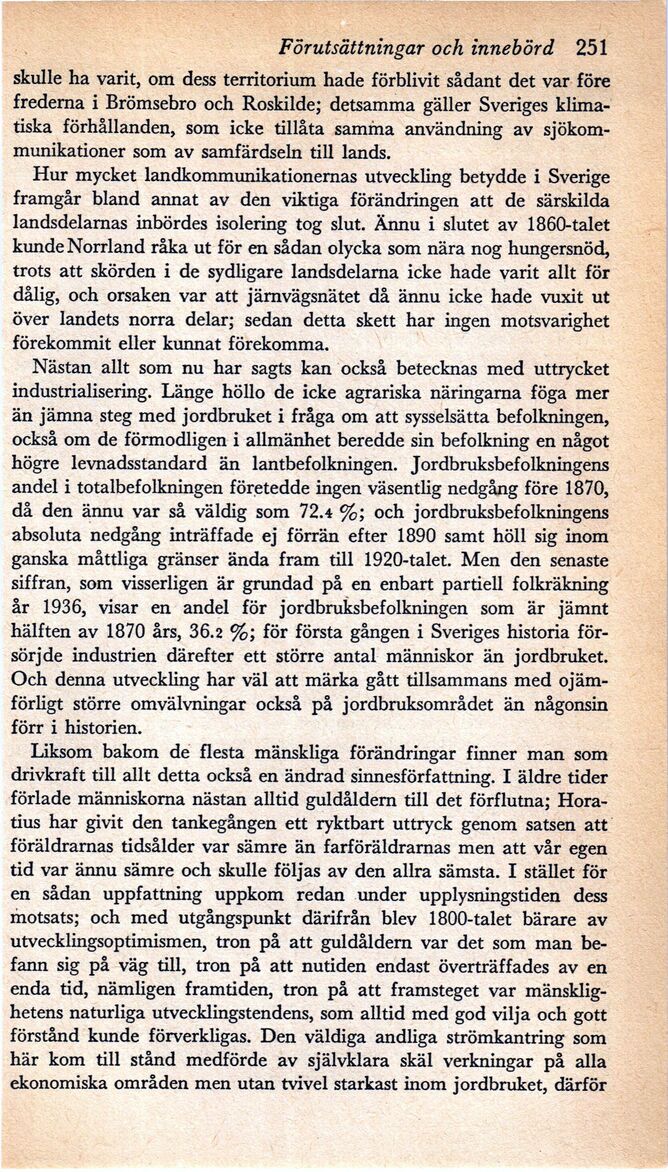 Förutsättningar och innebörd 251

skulle ha varit, om dess territorium hade förblivit sådant det var före frederna i Brömsebro och Roskilde; detsamma gäller Sveriges klimatiska förhållanden, som icke tillåta samma användning av sjökommunikationer som av samfärdseln till lands.

Hur mycket landkommunikationernas utveckling betydde i Sverige framgår bland annat av den viktiga förändringen att de särskilda landsdelarnas inbördes isolering tog slut. Ännu i slutet av 1860-talet kunde Norrland råka ut för en sådan olycka som nära nog hungersnöd, trots att skörden i de sydligare landsdelarna icke hade varit allt för dålig, och orsaken var att järnvägsnätet då ännu icke hade vuxit ut över landets norra delar; sedan detta skett har ingen motsvarighet förekommit eller kunnat förekomma.

Nästan allt som nu har sagts kan också betecknas med uttrycket industrialisering. Länge höllo de icke agrariska näringarna föga mer än jämna steg med jordbruket i fråga om att sysselsätta befolkningen, också om de förmodligen i allmänhet beredde sin befolkning en något högre levnadsstandard än lantbefolkningen. Jordbruksbefolkningens andel i totalbefolkningen företedde ingen väsentlig nedgång före 1870, då den ännu var så väldig som 72.4 %; och jordbruksbefolkningens absoluta nedgång inträffade ej förrän efter 1890 samt höll sig inom ganska måttliga gränser ända fram till 1920-talet. Men den senaste siffran, som visserligen är grundad på en enbart partiell folkräkning år 1936, visar en andel för jordbruksbefolkningen som är jämnt hälften av 1870 års, 36.2 %; för första gången i Sveriges historia försörjde industrien därefter ett större antal människor än jordbruket. Och denna utveckling har väl att märka gått tillsammans med ojämförligt större omvälvningar också på jordbruksområdet än någonsin förr i historien.

Liksom bakom de flesta mänskliga förändringar finner man som drivkraft till allt detta också en ändrad sinnesförfattning. I äldre tider förlade människorna nästan alltid guldåldern till det förflutna; Horatius har givit den tankegången ett ryktbart uttryck genom satsen att föräldrarnas tidsålder var sämre än farföräldrarnas men att vår egen tid var ännu sämre och skulle följas av den allra sämsta. I stället för en sådan uppfattning uppkom redan under upplysningstiden dess motsats; och med utgångspunkt därifrån blev 1800-talet bärare av utvecklingsoptimismen, tron på att guldåldern var det som man befann sig på väg till, tron på att nutiden endast överträffades av en enda tid, nämligen framtiden, tron på att framsteget var mänsklighetens naturliga utvecklingstendens, som alltid med god vilja och gott förstånd kunde förverkligas. Den väldiga andliga strömkantring som här kom till stånd medförde av självklara skäl verkningar på alla ekonomiska områden men utan tvivel starkast inom jordbruket, därför